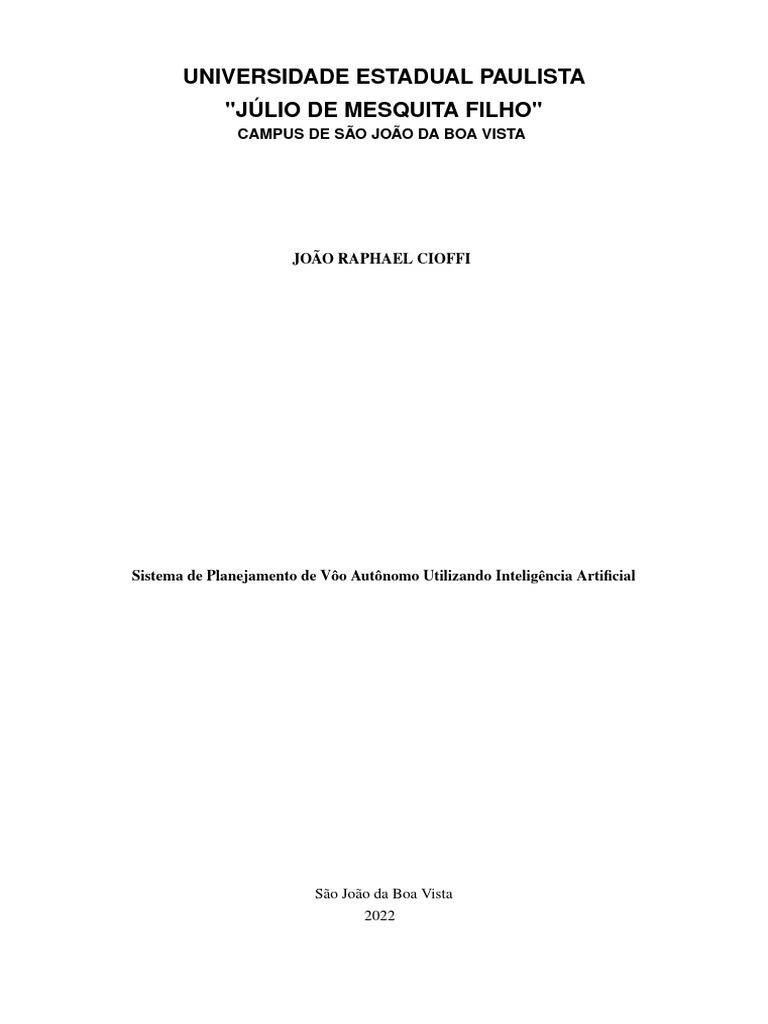 UNIVERSIDADE ESTADUAL PAULISTA
"JÚLIO DE MESQUITA FILHO"
CAMPUS DE SÃO JOÃO DA BOA VISTA

JOÃO RAPHAEL CIOFFI

Sistema de Planejamento de Vôo Autônomo Utilizando Inteligência Artificial

São João da Boa Vista
2022